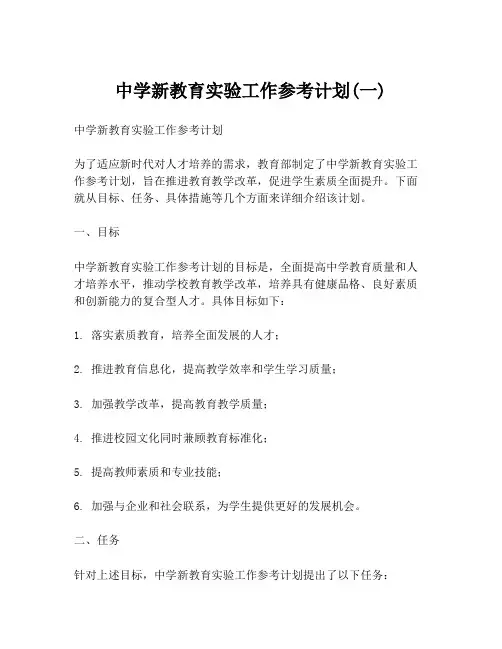 中学新教育实验工作参考计划(一)

中学新教育实验工作参考计划

为了适应新时代对人才培养的需求，教育部制定了中学新教育实验工作参考计划，旨在推进教育教学改革，促进学生素质全面提升。下面就从目标、任务、具体措施等几个方面来详细介绍该计划。

一、目标

中学新教育实验工作参考计划的目标是，全面提高中学教育质量和人才培养水平，推动学校教育教学改革，培养具有健康品格、良好素质和创新能力的复合型人才。具体目标如下：

1. 落实素质教育，培养全面发展的人才；

2. 推进教育信息化，提高教学效率和学生学习质量；

3. 加强教学改革，提高教育教学质量；

4. 推进校园文化同时兼顾教育标准化；

5. 提高教师素质和专业技能；

6. 加强与企业和社会联系，为学生提供更好的发展机会。

二、任务

针对上述目标，中学新教育实验工作参考计划提出了以下任务：